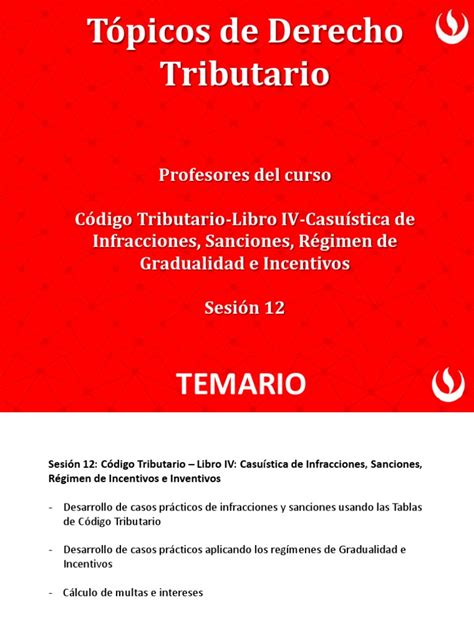 Tópicos de Derecho Tributario

Profesores del curso

Código Tributario-Libro IV-Casuística de Infracciones, Sanciones, Régimen de Gradualidad e Incentivos

Sesión 12

TEMARIO

Sesión 12: Código Tributario – Libro IV: Casuística de Infracciones, Sanciones, Régimen de Incentivos e Inventivos

- Desarrollo de casos prácticos de infracciones y sanciones usando las Tablas de Código Tributario

- Desarrollo de casos prácticos aplicando los regímenes de Gradualidad e Incentivos

- Cálculo de multas e intereses